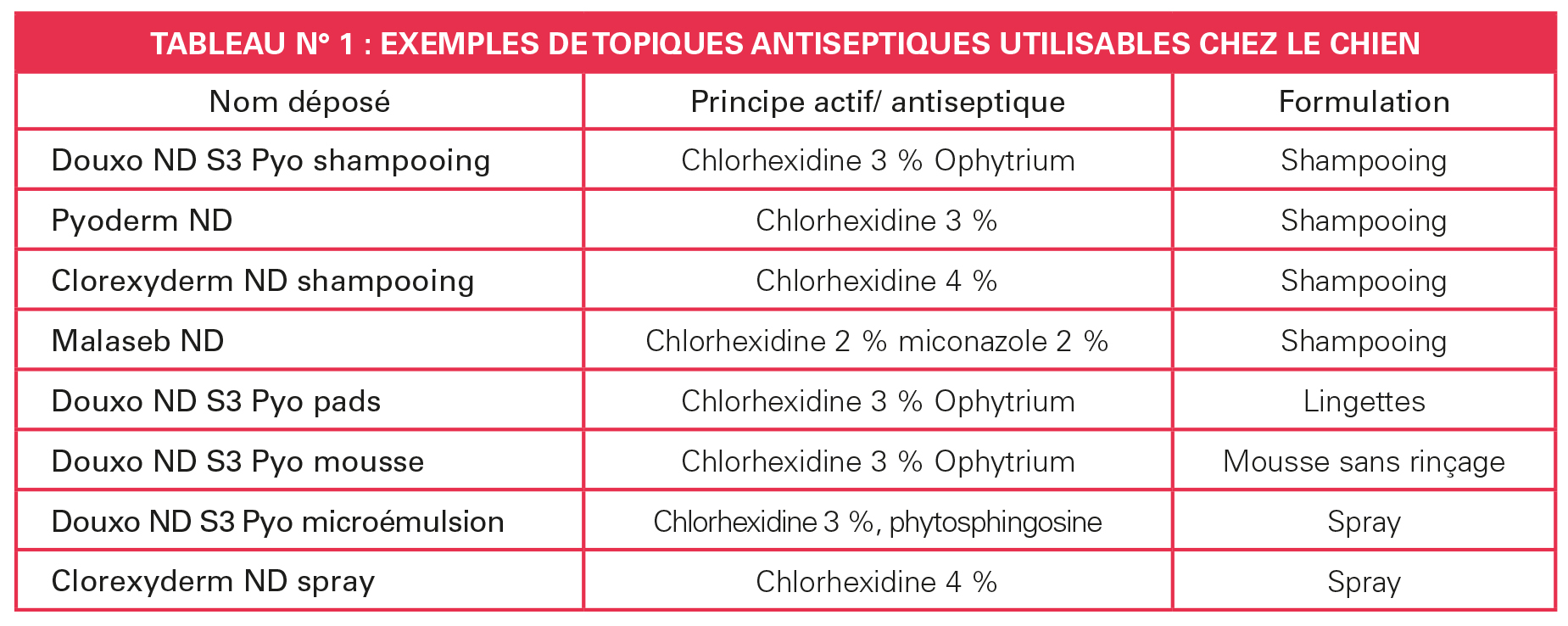 TABLEAU N° 1 : EXEMPLES DE TOPIQUES ANTISEPTIQUES UTILISABLES CHEZ LE CHIEN

| Nom déposé | Principe actif/ antiseptique | Formulation |
|---|---|---|
| Douxo ND S3 Pyo shampooing | Chlorhexidine 3 % Ophytrium | Shampooing |
| Pyoderm ND | Chlorhexidine 3 % | Shampooing |
| Clorexyderm ND shampooing | Chlorhexidine 4 % | Shampooing |
| Malaseb ND | Chlorhexidine 2 % miconazole 2 % | Shampooing |
| Douxo ND S3 Pyo pads | Chlorhexidine 3 % Ophytrium | Lingettes |
| Douxo ND S3 Pyo mousse | Chlorhexidine 3 % Ophytrium | Mousse sans rinçage |
| Douxo ND S3 Pyo microémulsion | Chlorhexidine 3 %, phytosphingosine | Spray |
| Clorexyderm ND spray | Chlorhexidine 4 % | Spray |